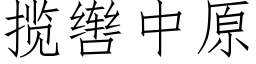 揽辔中原